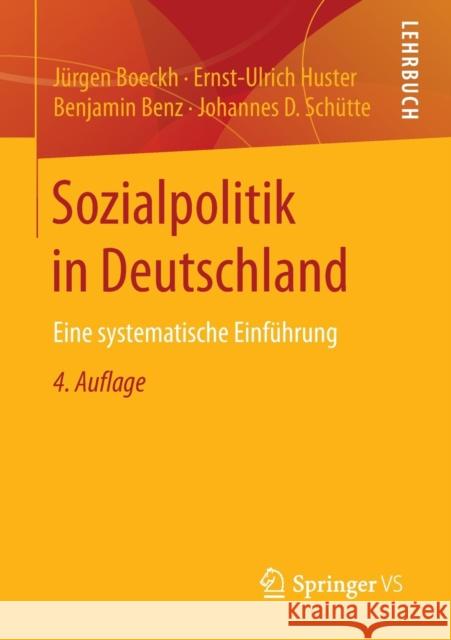 Jürgen Boeckh · Ernst-Ulrich Huster
Benjamin Benz · Johannes D. Schütte

LEHRBUCH

Sozialpolitik in Deutschland

Eine systematische Einführung

4. Auflage

Springer VS